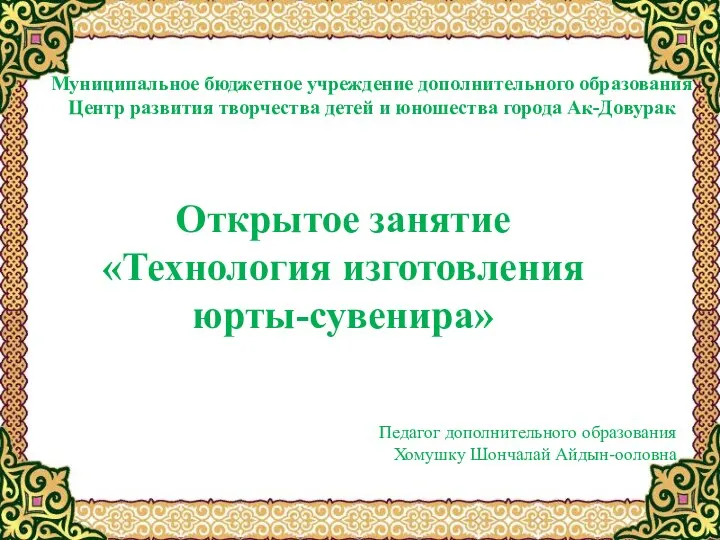 Муниципальное бюджетное учреждение дополнительного образования
Центр развития творчества детей и юношества города Ак-Довурак

Открытое занятие
«Технология изготовления юрты-сувенира»

Педагог дополнительного образования
Хомушку Шончалай Айдын-ооловна